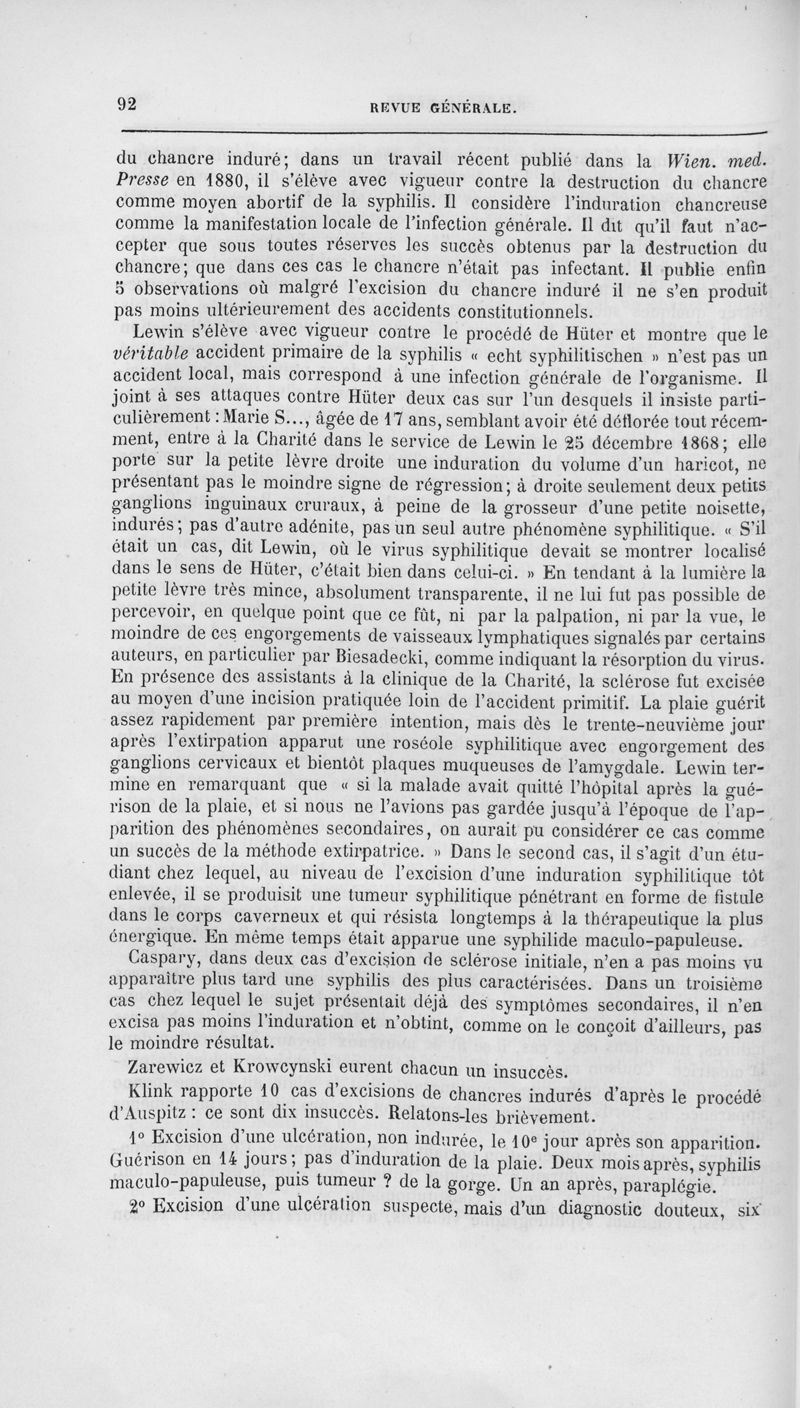 92 REVUE GÉNÉRALE.

du chancre induré; dans un travail récent publié dans la Wien. med. Presse en 1880, il s'élève avec vigueur contre la destruction du chancre comme moyen abortif de la syphilis. Il considère l'induration chancreuse comme la manifestation locale de l'infection générale. Il dit qu'il faut n'accepter que sous toutes réserves les succès obtenus par la destruction du chancre; que dans ces cas le chancre n'était pas infectant. Il publie enfin 5 observations où malgré l'excision du chancre induré il ne s'en produit pas moins ultérieurement des accidents constitutionnels.

Lewin s'élève avec vigueur contre le procédé de Hüter et montre que le véritable accident primaire de la syphilis « echt syphilitischen » n'est pas un accident local, mais correspond à une infection générale de l'organisme. Il joint à ses attaques contre Hüter deux cas sur l'un desquels il insiste particulièrement : Marie S..., âgée de 17 ans, semblant avoir été déflorée tout récemment, entre à la Charité dans le service de Lewin le 25 décembre 1868; elle porte sur la petite lèvre droite une induration du volume d'un haricot, ne présentant pas le moindre signe de régression; à droite seulement deux petits ganglions inguinaux cruraux, à peine de la grosseur d'une petite noisette, indurés; pas d'autre adénite, pas un seul autre phénomène syphilitique. « S'il était un cas, dit Lewin, où le virus syphilitique devait se montrer localisé dans le sens de Hüter, c'était bien dans celui-ci. » En tendant à la lumière la petite lèvre très mince, absolument transparente, il ne lui fut pas possible de percevoir, en quelque point que ce fût, ni par la palpation, ni par la vue, le moindre de ces engorgements de vaisseaux lymphatiques signalés par certains auteurs, en particulier par Biesadecki, comme indiquant la résorption du virus. En présence des assistants à la clinique de la Charité, la sclérose fut excisée au moyen d'une incision pratiquée loin de l'accident primitif. La plaie guérit assez rapidement par première intention, mais dès le trente-neuvième jour après l'extirpation apparut une roséole syphilitique avec engorgement des ganglions cervicaux et bientôt plaques muqueuses de l'amygdale. Lewin termine en remarquant que « si la malade avait quitté l'hôpital après la guérison de la plaie, et si nous ne l'avions pas gardée jusqu'à l'époque de l'apparition des phénomènes secondaires, on aurait pu considérer ce cas comme un succès de la méthode extirpatrice. » Dans le second cas, il s'agit d'un étudiant chez lequel, au niveau de l'excision d'une induration syphilitique tôt enlevée, il se produisit une tumeur syphilitique pénétrant en forme de fistule dans le corps caverneux et qui résista longtemps à la thérapeutique la plus énergique. En même temps était apparue une syphilide maculo-papuleuse.

Caspary, dans deux cas d'excision de sclérose initiale, n'en a pas moins vu apparaître plus tard une syphilis des plus caractérisées. Dans un troisième cas chez lequel le sujet présentait déjà des symptômes secondaires, il n'en excisa pas moins l'induration et n'obtint, comme on le conçoit d'ailleurs, pas le moindre résultat.

Zarewicz et Krowcynski eurent chacun un insuccès.

Klink rapporte 10 cas d'excisions de chancres indurés d'après le procédé d'Auspitz : ce sont dix insuccès. Relatons-les brièvement.

1° Excision d'une ulcération, non indurée, le 10$^e$ jour après son apparition. Guérison en 14 jours; pas d'induration de la plaie. Deux mois après, syphilis maculo-papuleuse, puis tumeur ? de la gorge. Un an après, paraplégie.

2° Excision d'une ulcération suspecte, mais d'un diagnostic douteux, six